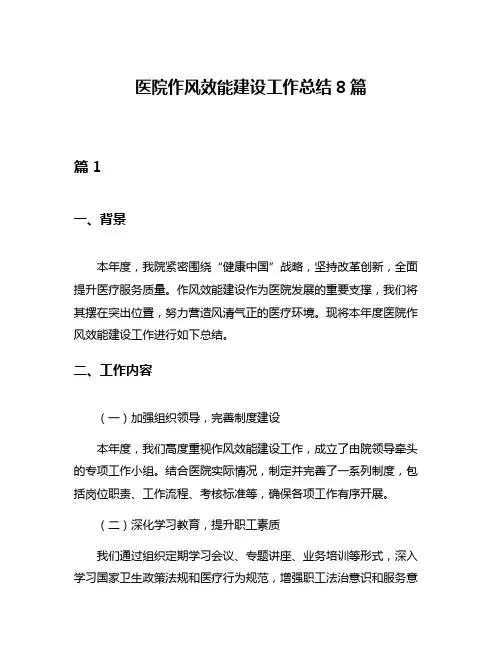 医院作风效能建设工作总结 8 篇

篇 1

一、背景

本年度，我院紧密围绕“健康中国”战略，坚持改革创新，全面提升医疗服务质量。作风效能建设作为医院发展的重要支撑，我们将其摆在突出位置，努力营造风清气正的医疗环境。现将本年度医院作风效能建设工作进行如下总结。

二、工作内容

（一）加强组织领导，完善制度建设

本年度，我们高度重视作风效能建设工作，成立了由院领导牵头的专项工作小组。结合医院实际情况，制定并完善了一系列制度，包括岗位职责、工作流程、考核标准等，确保各项工作有序开展。

（二）深化学习教育，提升职工素质

我们通过组织定期学习会议、专题讲座、业务培训等形式，深入学习国家卫生政策法规和医疗行为规范，增强职工法治意识和服务意